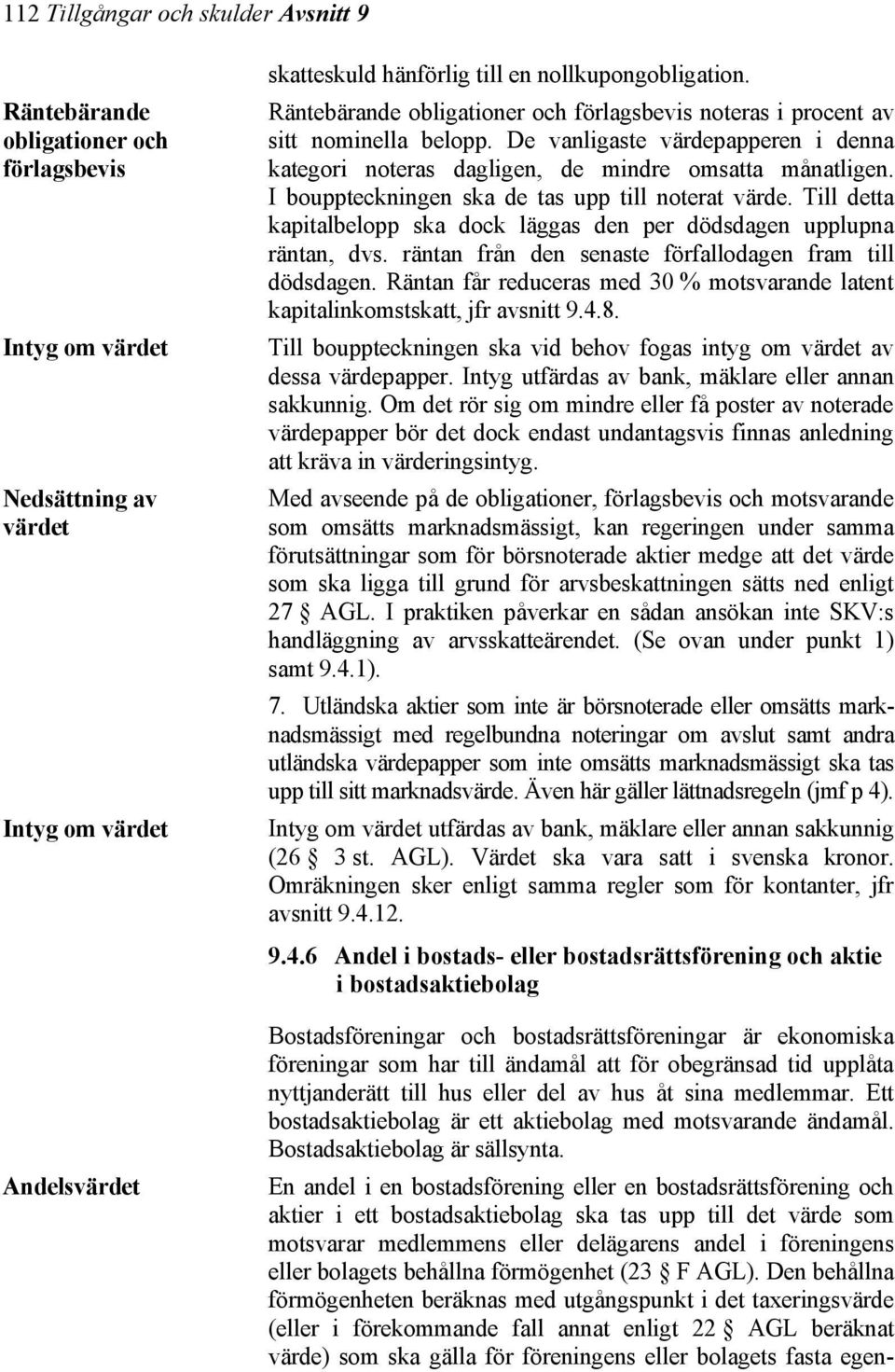 112 Tillgångar och skulder Avsnitt 9

skatteskuld hänförlig till en nollkupongobligation.

Räntebärande obligationer och förlagsbevis

Räntebärande obligationer och förlagsbevis noteras i procent av sitt nominella belopp. De vanligaste värdepapperen i denna kategori noteras dagligen, de mindre omsatta månatligen. I bouppteckningen ska de tas upp till noterat värde. Till detta kapitalbelopp ska dock läggas den per dödsdagen upplupna räntan, dvs. räntan från den senaste förfallodagen fram till dödsdagen. Räntan får reduceras med 30 % motsvarande latent kapitalinkomstskatt, jfr avsnitt 9.4.8.

Intyg om värdet

Till bouppteckningen ska vid behov fogas intyg om värdet av dessa värdepapper. Intyg utfärdas av bank, mäklare eller annan sakkunnig. Om det rör sig om mindre eller få poster av noterade värdepapper bör det dock endast undantagsvis finnas anledning att kräva in värderingsintyg.

Nedsättning av värdet

Med avseende på de obligationer, förlagsbevis och motsvarande som omsätts marknadsmässigt, kan regeringen under samma förutsättningar som för börsnoterade aktier medge att det värde som ska ligga till grund för arvsbeskattningen sätts ned enligt 27 § AGL. I praktiken påverkar en sådan ansökan inte SKV:s handläggning av arvsskatteärendet. (Se ovan under punkt 1) samt 9.4.1).

7. Utländska aktier som inte är börsnoterade eller omsätts marknadsmässigt med regelbundna noteringar om avslut samt andra utländska värdepapper som inte omsätts marknadsmässigt ska tas upp till sitt marknadsvärde. Även här gäller lättnadsregeln (jmf p 4).

Intyg om värdet

Intyg om värdet utfärdas av bank, mäklare eller annan sakkunnig (26 § 3 st. AGL). Värdet ska vara satt i svenska kronor. Omräkningen sker enligt samma regler som för kontanter, jfr avsnitt 9.4.12.

9.4.6 Andel i bostads- eller bostadsrättsförening och aktie i bostadsaktiebolag

Bostadsföreningar och bostadsrättsföreningar är ekonomiska föreningar som har till ändamål att för obegränsad tid upplåta nyttjanderätt till hus eller del av hus åt sina medlemmar. Ett bostadsaktiebolag är ett aktiebolag med motsvarande ändamål. Bostadsaktiebolag är sällsynta.

Andelsvärdet

En andel i en bostadsförening eller en bostadsrättsförening och aktier i ett bostadsaktiebolag ska tas upp till det värde som motsvarar medlemmens eller delägarens andel i föreningens eller bolagets behållna förmögenhet (23 § F AGL). Den behållna förmögenheten beräknas med utgångspunkt i det taxeringsvärde (eller i förekommande fall annat enligt 22 § AGL beräknat värde) som ska gälla för föreningens eller bolagets fasta egen-